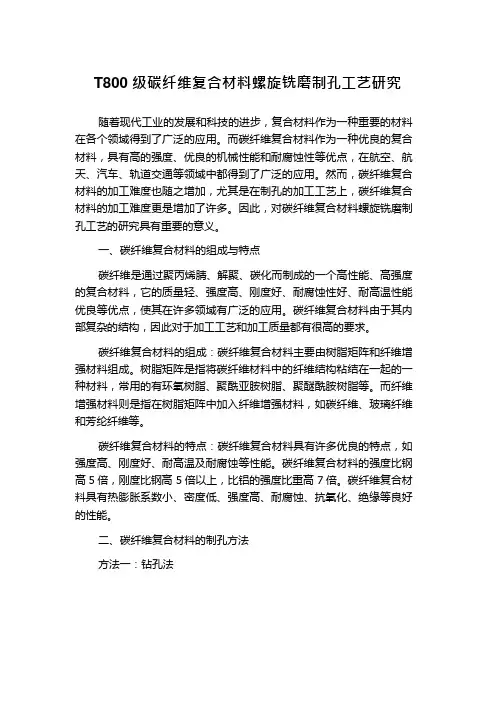 T800 级碳纤维复合材料螺旋铣磨制孔工艺研究

随着现代工业的发展和科技的进步，复合材料作为一种重要的材料在各个领域得到了广泛的应用。而碳纤维复合材料作为一种优良的复合材料，具有高的强度、优良的机械性能和耐腐蚀性等优点，在航空、航天、汽车、轨道交通等领域中都得到了广泛的应用。然而，碳纤维复合材料的加工难度也随之增加，尤其是在制孔的加工工艺上，碳纤维复合材料的加工难度更是增加了许多。因此，对碳纤维复合材料螺旋铣磨制孔工艺的研究具有重要的意义。

一、碳纤维复合材料的组成与特点

碳纤维是通过聚丙烯腈、解聚、碳化而制成的一个高性能、高强度的复合材料，它的质量轻、强度高、刚度好、耐腐蚀性好、耐高温性能优良等优点，使其在许多领域有广泛的应用。碳纤维复合材料由于其内部复杂的结构，因此对于加工工艺和加工质量都有很高的要求。

碳纤维复合材料的组成：碳纤维复合材料主要由树脂矩阵和纤维增强材料组成。树脂矩阵是指将碳纤维材料中的纤维结构粘结在一起的一种材料，常用的有环氧树脂、聚酰亚胺树脂、聚醚酰胺树脂等。而纤维增强材料则是指在树脂矩阵中加入纤维增强材料，如碳纤维、玻璃纤维和芳纶纤维等。

碳纤维复合材料的特点：碳纤维复合材料具有许多优良的特点，如强度高、刚度好、耐高温及耐腐蚀等性能。碳纤维复合材料的强度比钢高 5 倍，刚度比钢高 5 倍以上，比铝的强度比重高 7 倍。碳纤维复合材料具有热膨胀系数小、密度低、强度高、耐腐蚀、抗氧化、绝缘等良好的性能。

二、碳纤维复合材料的制孔方法

方法一：钻孔法